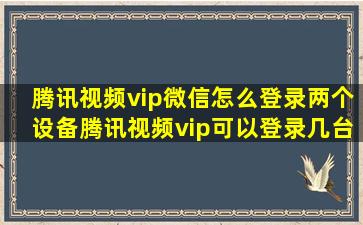 腾讯视频vip微信怎么登录两个设备腾讯视频vip可以登录几台